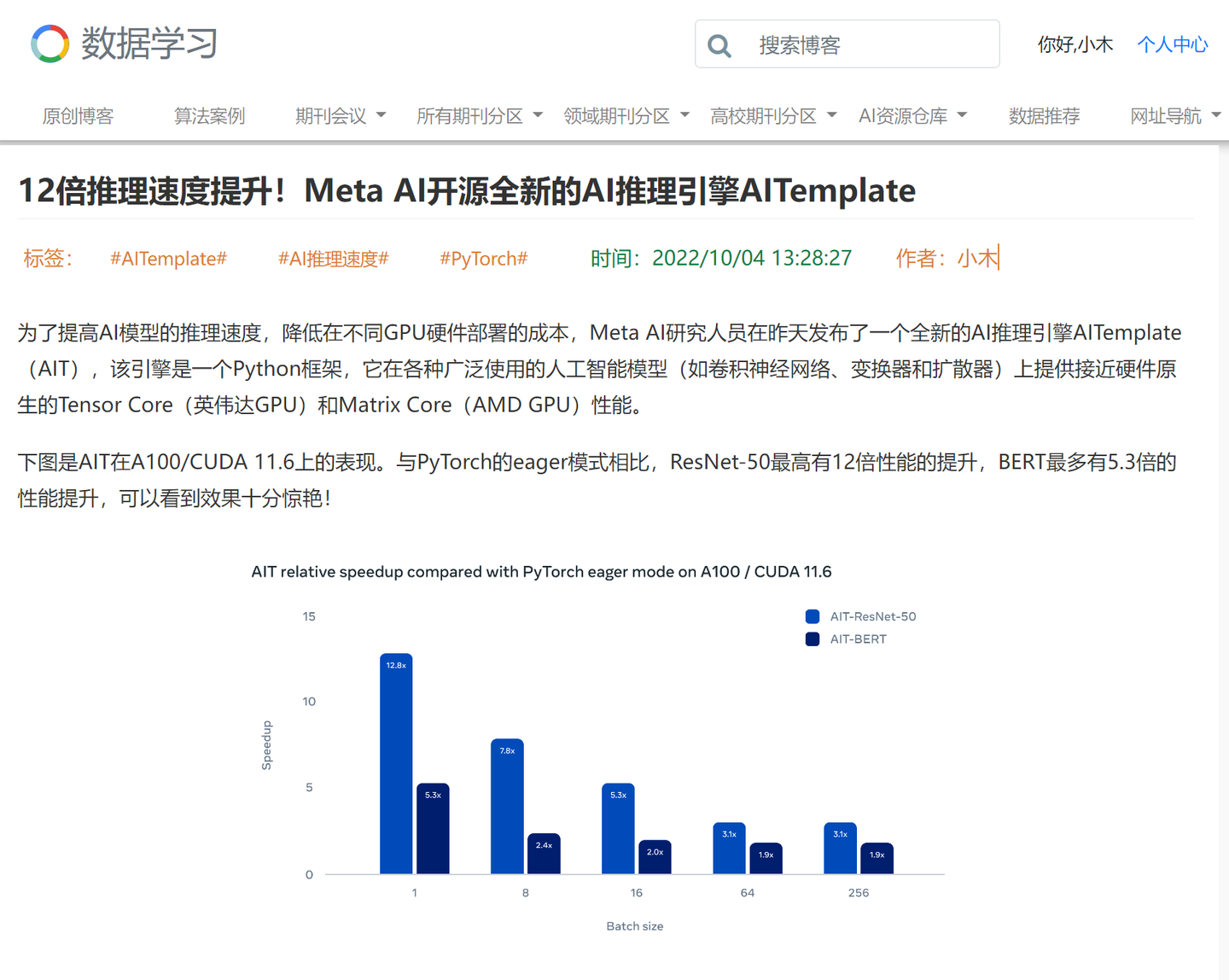 数据学习

搜索博客

你好,小木 个人中心

原创博客 算法案例 期刊会议 所有期刊分区 领域期刊分区 高校期刊分区 AI资源仓库 数据推荐 网址导航

12倍推理速度提升！Meta AI开源全新的AI推理引擎AITemplate

标签： #AITemplate# #AI推理速度# #PyTorch# 时间：2022/10/04 13:28:27 作者：小木

为了提高AI模型的推理速度，降低在不同GPU硬件部署的成本，Meta AI研究人员在昨天发布了一个全新的AI推理引擎AITemplate（AIT），该引擎是一个Python框架，它在各种广泛使用的人工智能模型（如卷积神经网络、变换器和扩散器）上提供接近硬件原生的Tensor Core（英伟达GPU）和Matrix Core（AMD GPU）性能。

下图是AIT在A100/CUDA 11.6上的表现。与PyTorch的eager模式相比，ResNet-50最高有12倍性能的提升，BERT最多有5.3倍的性能提升，可以看到效果十分惊艳！

AIT relative speedup compared with PyTorch eager mode on A100 / CUDA 11.6

AIT-ResNet-50
AIT-BERT

Speedup
15
10
5
0

12.8x
5.3x
7.8x
2.4x
5.3x
2.0x
3.1x
1.9x
3.1x
1.9x

1
8
16
64
256

Batch size